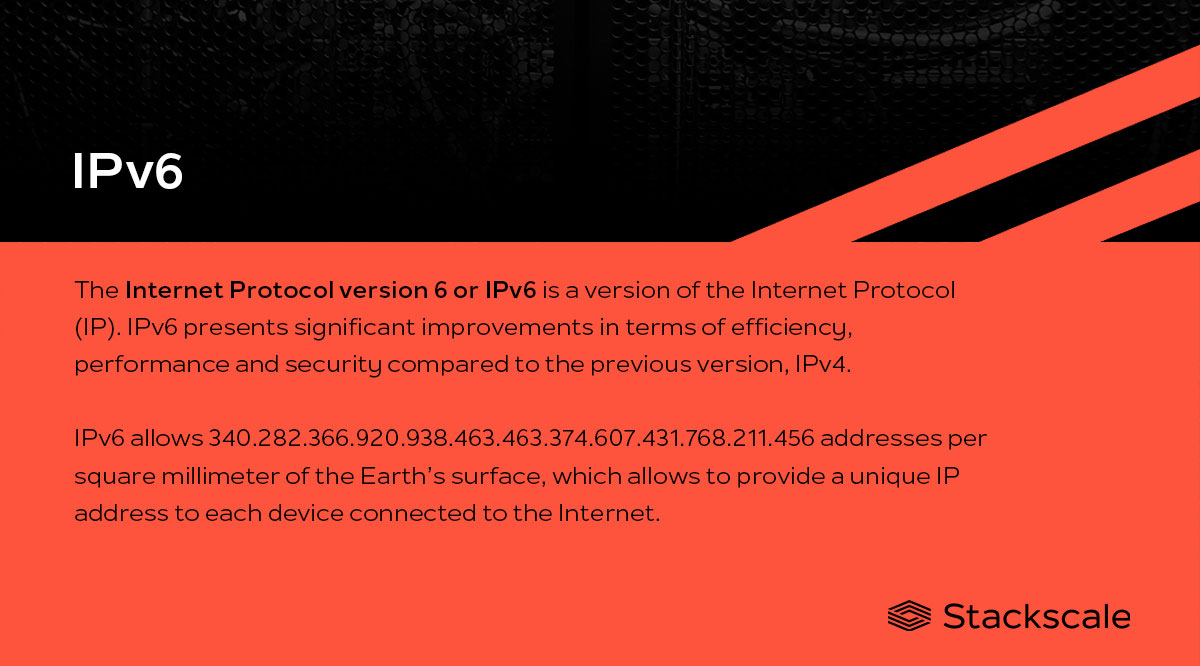 IPv6

The Internet Protocol version 6 or IPv6 is a version of the Internet Protocol (IP). IPv6 presents significant improvements in terms of efficiency, performance and security compared to the previous version, IPv4.

IPv6 allows 340.282.366.920.938.463.463.374.607.431.768.211.456 addresses per square millimeter of the Earth's surface, which allows to provide a unique IP address to each device connected to the Internet.

Stackscale